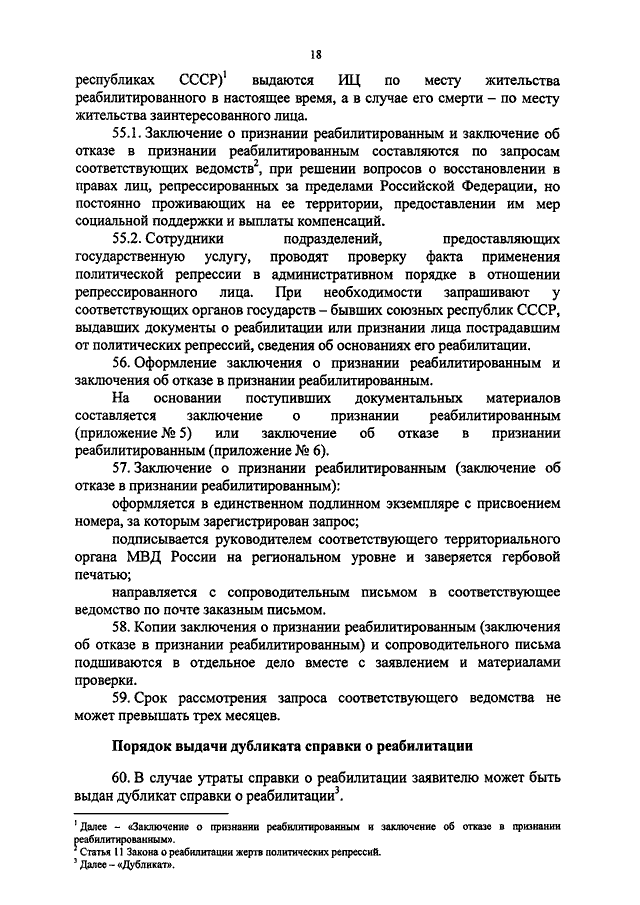 18

республиках СССР)$^1$ выдаются ИЦ по месту жительства реабилитированного в настоящее время, а в случае его смерти – по месту жительства заинтересованного лица.

55.1. Заключение о признании реабилитированным и заключение об отказе в признании реабилитированным составляются по запросам соответствующих ведомств$^2$, при решении вопросов о восстановлении в правах лиц, репрессированных за пределами Российской Федерации, но постоянно проживающих на ее территории, предоставлении им мер социальной поддержки и выплаты компенсаций.

55.2. Сотрудники подразделений, предоставляющих государственную услугу, проводят проверку факта применения политической репрессии в административном порядке в отношении репрессированного лица. При необходимости запрашивают у соответствующих органов государств – бывших союзных республик СССР, выдавших документы о реабилитации или признании лица пострадавшим от политических репрессий, сведения об основаниях его реабилитации.

56. Оформление заключения о признании реабилитированным и заключения об отказе в признании реабилитированным.

На основании поступивших документальных материалов составляется заключение о признании реабилитированным (приложение № 5) или заключение об отказе в признании реабилитированным (приложение № 6).

57. Заключение о признании реабилитированным (заключение об отказе в признании реабилитированным):

оформляется в единственном подлинном экземпляре с присвоением номера, за которым зарегистрирован запрос;

подписывается руководителем соответствующего территориального органа МВД России на региональном уровне и заверяется гербовой печатью;

направляется с сопроводительным письмом в соответствующее ведомство по почте заказным письмом.

58. Копии заключения о признании реабилитированным (заключения об отказе в признании реабилитированным) и сопроводительного письма подшиваются в отдельное дело вместе с заявлением и материалами проверки.

59. Срок рассмотрения запроса соответствующего ведомства не может превышать трех месяцев.

Порядок выдачи дубликата справки о реабилитации

60. В случае утраты справки о реабилитации заявителю может быть выдан дубликат справки о реабилитации$^3$.

$^1$ Далее – «Заключение о признании реабилитированным и заключение об отказе в признании реабилитированным».
$^2$ Статья 11 Закона о реабилитации жертв политических репрессий.
$^3$ Далее – «Дубликат».